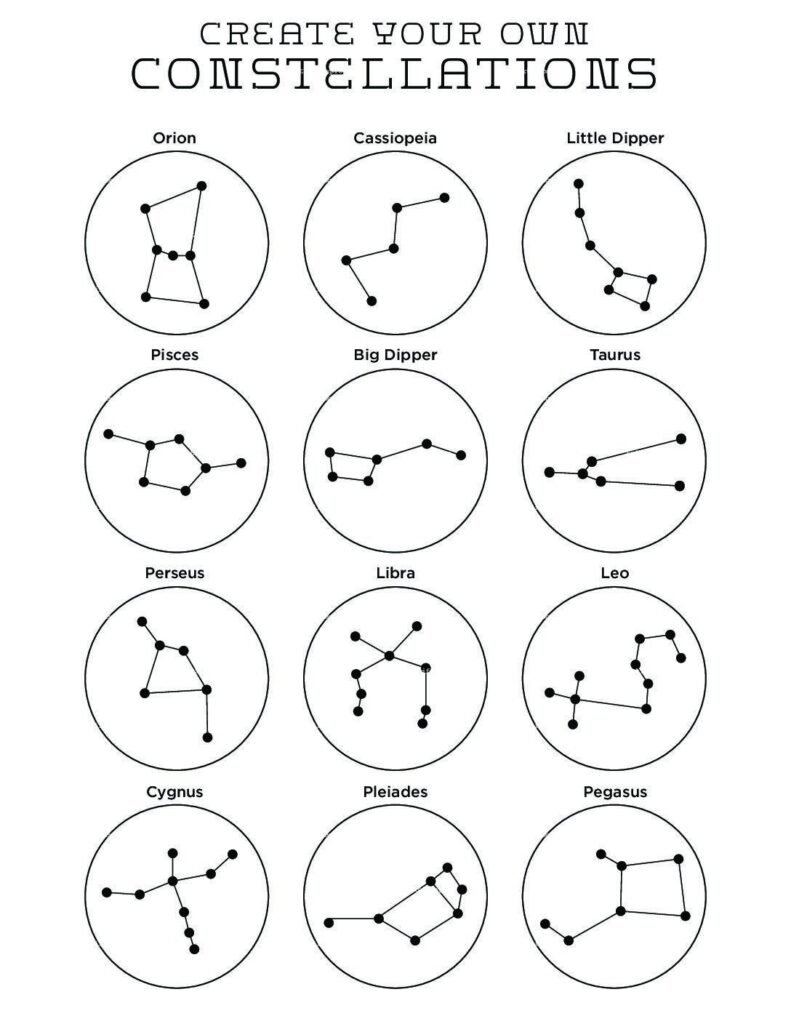 CREATE YOUR OWN
CONSTELLATIONS

Orion

Cassiopeia

Little Dipper

Pisces

Big Dipper

Taurus

Perseus

Libra

Leo

Cygnus

Pleiades

Pegasus